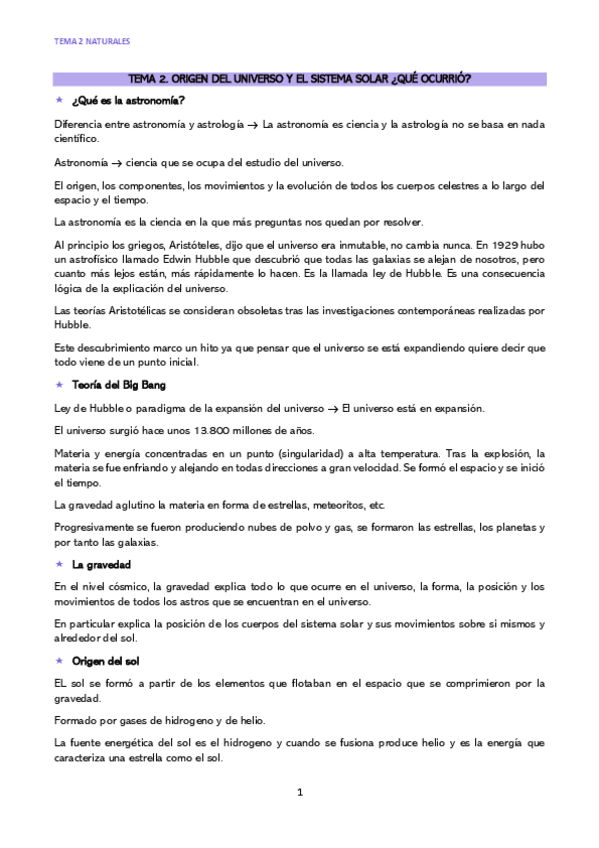 TEMA 2 NATURALES

TEMA 2. ORIGEN DEL UNIVERSO Y EL SISTEMA SOLAR ¿QUÉ OCURRIÓ?

★ ¿Qué es la astronomía?

Diferencia entre astronomía y astrología → La astronomía es ciencia y la astrología no se basa en nada científico.

Astronomía → ciencia que se ocupa del estudio del universo.

El origen, los componentes, los movimientos y la evolución de todos los cuerpos celestres a lo largo del espacio y el tiempo.

La astronomía es la ciencia en la que más preguntas nos quedan por resolver.

Al principio los griegos, Aristóteles, dijo que el universo era inmutable, no cambia nunca. En 1929 hubo un astrofísico llamado Edwin Hubble que descubrió que todas las galaxias se alejan de nosotros, pero cuanto más lejos están, más rápidamente lo hacen. Es la llamada ley de Hubble. Es una consecuencia lógica de la explicación del universo.

Las teorías Aristotélicas se consideran obsoletas tras las investigaciones contemporáneas realizadas por Hubble.

Este descubrimiento marco un hito ya que pensar que el universo se está expandiendo quiere decir que todo viene de un punto inicial.

★ Teoría del Big Bang

Ley de Hubble o paradigma de la expansión del universo → El universo está en expansión.

El universo surgió hace unos 13.800 millones de años.

Materia y energía concentradas en un punto (singularidad) a alta temperatura. Tras la explosión, la materia se fue enfriando y alejando en todas direcciones a gran velocidad. Se formó el espacio y se inició el tiempo.

La gravedad aglutino la materia en forma de estrellas, meteoritos, etc.

Progresivamente se fueron produciendo nubes de polvo y gas, se formaron las estrellas, los planetas y por tanto las galaxias.

★ La gravedad

En el nivel cósmico, la gravedad explica todo lo que ocurre en el universo, la forma, la posición y los movimientos de todos los astros que se encuentran en el universo.

En particular explica la posición de los cuerpos del sistema solar y sus movimientos sobre si mismos y alrededor del sol.

★ Origen del sol

EL sol se formó a partir de los elementos que flotaban en el espacio que se comprimieron por la gravedad.

Formado por gases de hidrogeno y de helio.

La fuente energética del sol es el hidrogeno y cuando se fusiona produce helio y es la energía que caracteriza una estrella como el sol.

1